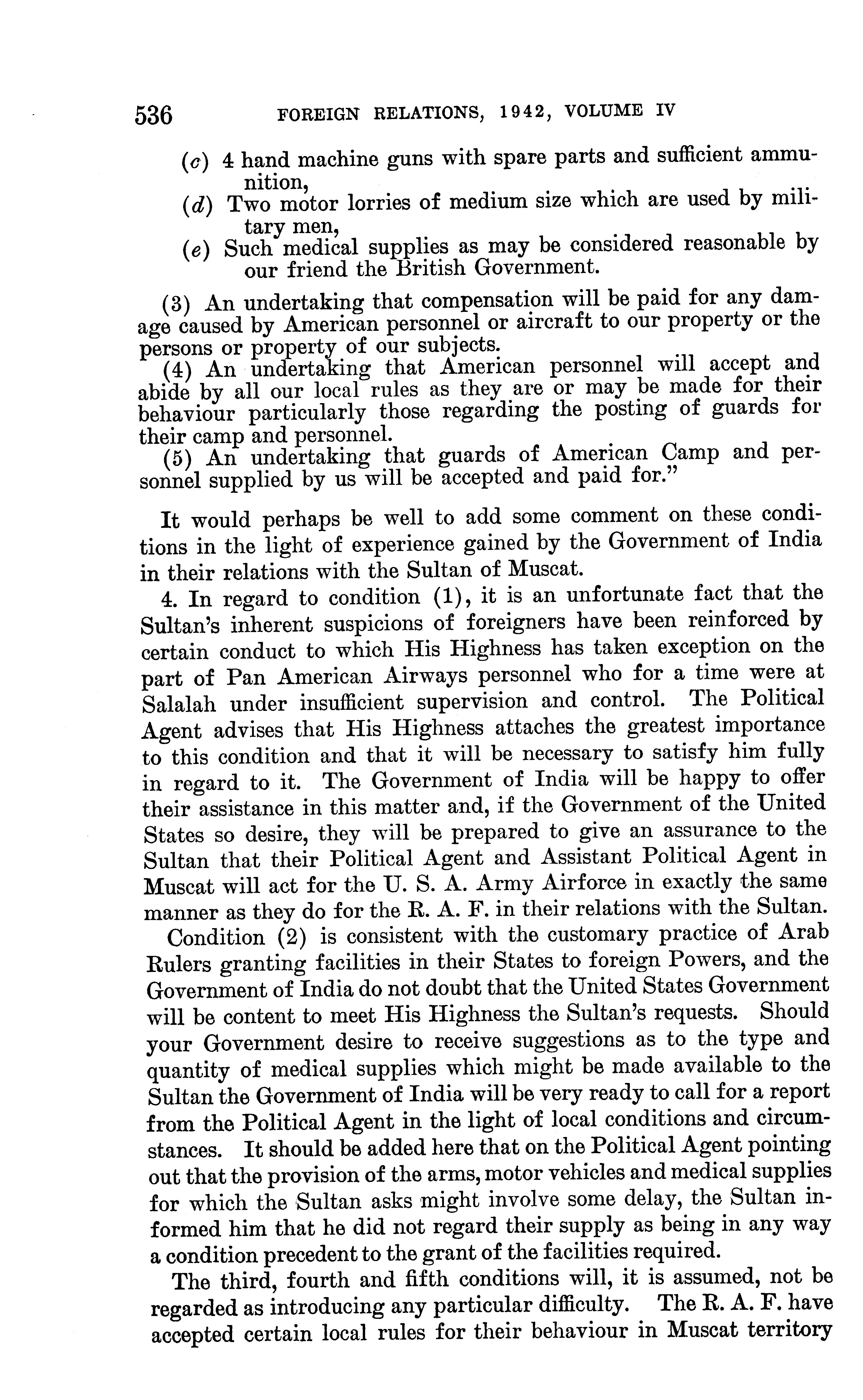 536 FOREIGN RELATIONS, 1942, VOLUME IV

(c) 4 hand machine guns with spare parts and sufficient ammunition,
(d) Two motor lorries of medium size which are used by military men,
(e) Such medical supplies as may be considered reasonable by our friend the British Government.

(3) An undertaking that compensation will be paid for any damage caused by American personnel or aircraft to our property or the persons or property of our subjects.
(4) An undertaking that American personnel will accept and abide by all our local rules as they are or may be made for their behaviour particularly those regarding the posting of guards for their camp and personnel.
(5) An undertaking that guards of American Camp and personnel supplied by us will be accepted and paid for."

It would perhaps be well to add some comment on these conditions in the light of experience gained by the Government of India in their relations with the Sultan of Muscat.

4. In regard to condition (1), it is an unfortunate fact that the Sultan's inherent suspicions of foreigners have been reinforced by certain conduct to which His Highness has taken exception on the part of Pan American Airways personnel who for a time were at Salalah under insufficient supervision and control. The Political Agent advises that His Highness attaches the greatest importance to this condition and that it will be necessary to satisfy him fully in regard to it. The Government of India will be happy to offer their assistance in this matter and, if the Government of the United States so desire, they will be prepared to give an assurance to the Sultan that their Political Agent and Assistant Political Agent in Muscat will act for the U. S. A. Army Airforce in exactly the same manner as they do for the R. A. F. in their relations with the Sultan.

Condition (2) is consistent with the customary practice of Arab Rulers granting facilities in their States to foreign Powers, and the Government of India do not doubt that the United States Government will be content to meet His Highness the Sultan's requests. Should your Government desire to receive suggestions as to the type and quantity of medical supplies which might be made available to the Sultan the Government of India will be very ready to call for a report from the Political Agent in the light of local conditions and circumstances. It should be added here that on the Political Agent pointing out that the provision of the arms, motor vehicles and medical supplies for which the Sultan asks might involve some delay, the Sultan informed him that he did not regard their supply as being in any way a condition precedent to the grant of the facilities required.

The third, fourth and fifth conditions will, it is assumed, not be regarded as introducing any particular difficulty. The R. A. F. have accepted certain local rules for their behaviour in Muscat territory